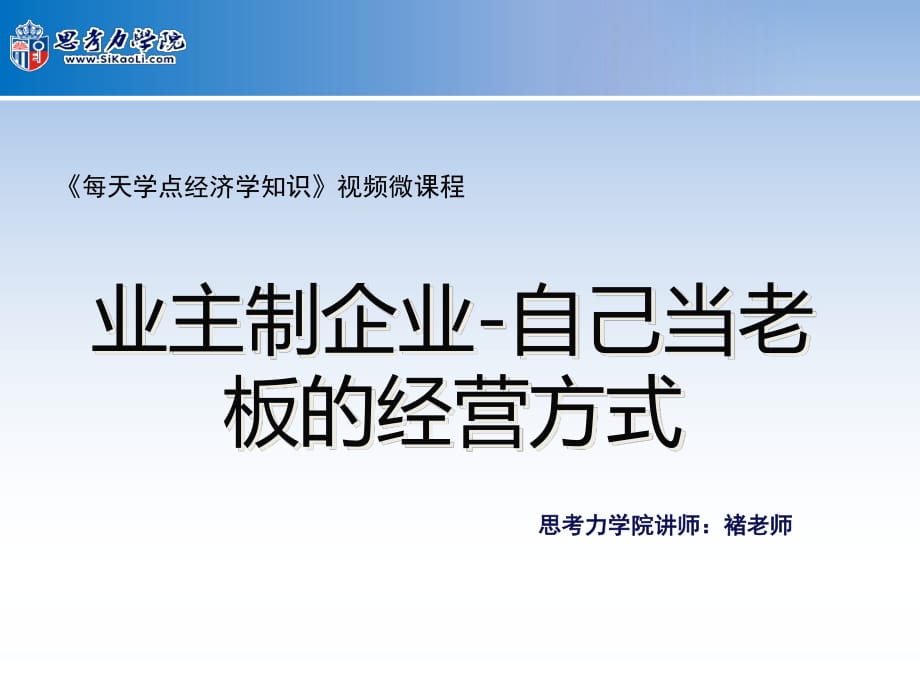 思考力学院
www.SiKaoLi.com

《每天学点经济学知识》视频微课程

业主制企业-自己当老板的经营方式

思考力学院讲师：褚老师